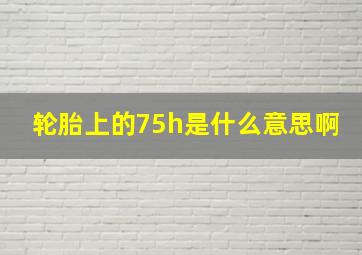 轮胎上的75h是什么意思啊